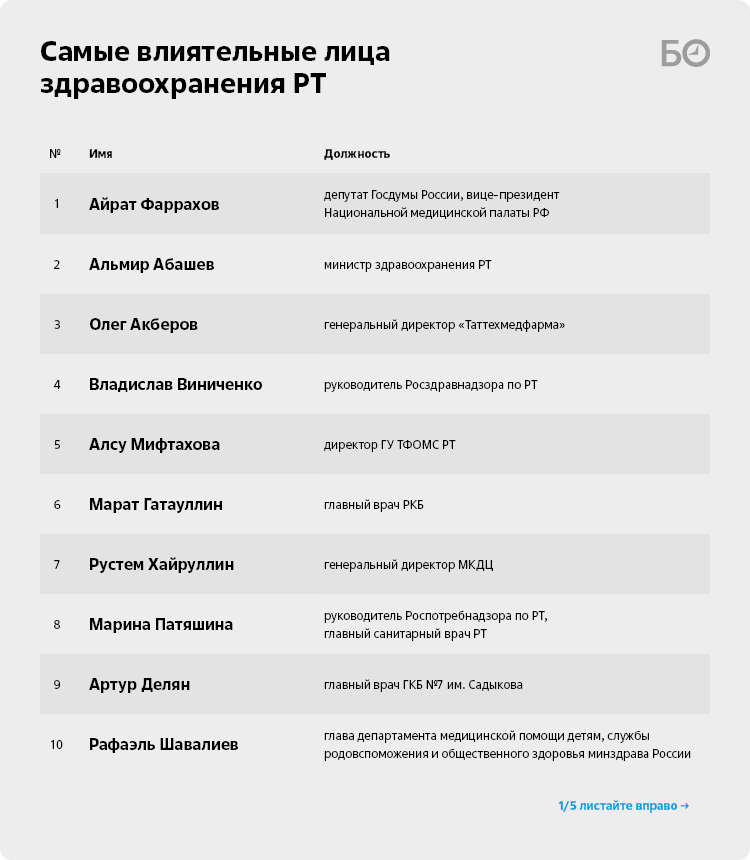 Самые влиятельные лица здравоохранения РТ

БО

| № | Имя | Должность |
|---|---|---|
| 1 | Айрат Фаррахов | депутат Госдумы России, вице-президент Национальной медицинской палаты РФ |
| 2 | Альмир Абашев | министр здравоохранения РТ |
| 3 | Олег Акберов | генеральный директор «Таттехмедфарма» |
| 4 | Владислав Виниченко | руководитель Росздравнадзора по РТ |
| 5 | Алсу Мифтахова | директор ГУ ТФОМС РТ |
| 6 | Марат Гатауллин | главный врач РКБ |
| 7 | Рустем Хайруллин | генеральный директор МКДЦ |
| 8 | Марина Патяшина | руководитель Роспотребнадзора по РТ, главный санитарный врач РТ |
| 9 | Артур Делян | главный врач ГКБ №7 им. Садыкова |
| 10 | Рафаэль Шавалиев | глава департамента медицинской помощи детям, службы родовспоможения и общественного здоровья минздрава России |

1/5 листайте вправо →